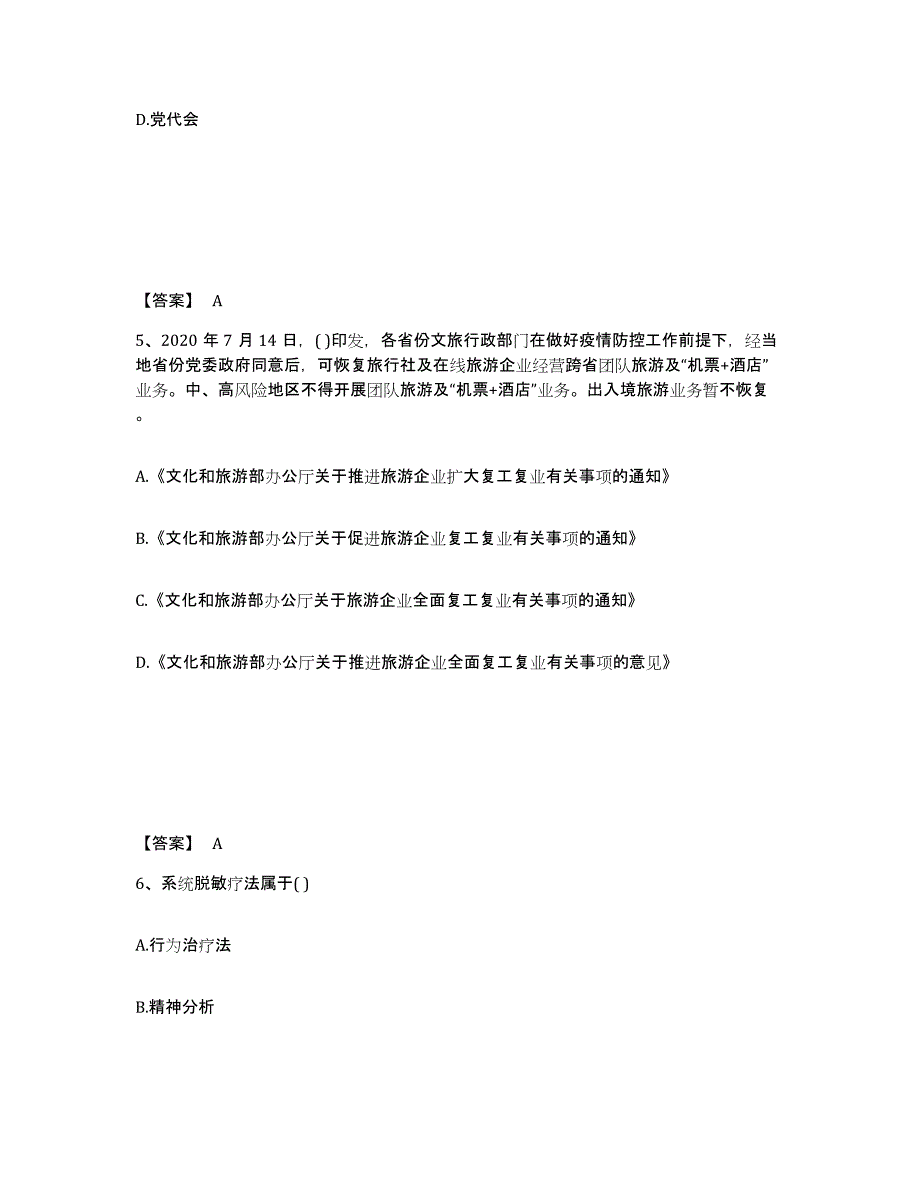 D.党代会

【答案】 A

5、2020 年 7 月 14 日，( )印发，各省份文旅行政部门在做好疫情防控工作前提下，经当地省份党委政府同意后，可恢复旅行社及在线旅游企业经营跨省团队旅游及“机票+酒店”业务。中、高风险地区不得开展团队旅游及“机票+酒店”业务。出入境旅游业务暂不恢复。

A.《文化和旅游部办公厅关于推进旅游企业扩大复工复业有关事项的通知》

B.《文化和旅游部办公厅关于促进旅游企业复工复业有关事项的通知》

C.《文化和旅游部办公厅关于旅游企业全面复工复业有关事项的通知》

D.《文化和旅游部办公厅关于推进旅游企业全面复工复业有关事项的意见》

【答案】 A

6、系统脱敏疗法属于( )

A.行为治疗法

B.精神分析